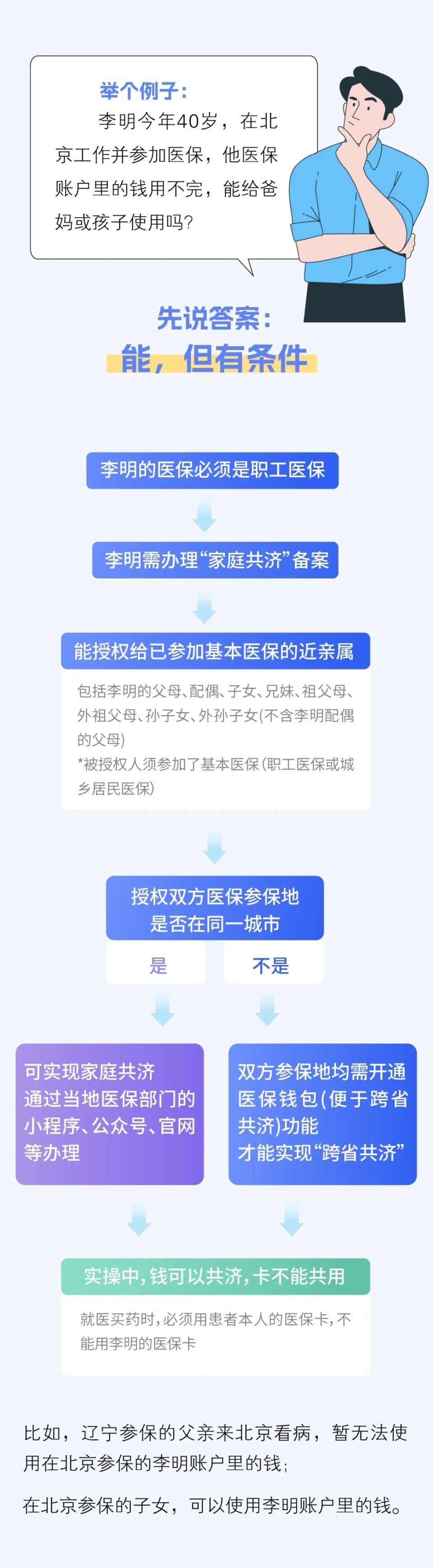 举个例子：

李明今年40岁，在北京工作并参加医保，他医保账户里的钱用不完，能给爸妈或孩子使用吗？

先说答案：

能，但有条件

李明的医保必须是职工医保

李明需办理“家庭共济”备案

能授权给已参加基本医保的近亲属

包括李明的父母、配偶、子女、兄妹、祖父母、外祖父母、孙子女、外孙子女(不含李明配偶的父母)
*被授权人须参加了基本医保(职工医保或城乡居民医保)

授权双方医保参保地是否在同一城市

是

不是

可实现家庭共济
通过当地医保部门的小程序、公众号、官网等办理

双方参保地均需开通医保钱包(便于跨省共济)功能
才能实现“跨省共济”

实操中，钱可以共济，卡不能共用

就医买药时，必须用患者本人的医保卡，不能用李明的医保卡

比如，辽宁参保的父亲来北京看病，暂无法使用在北京参保的李明账户里的钱；

在北京参保的子女，可以使用李明账户里的钱。